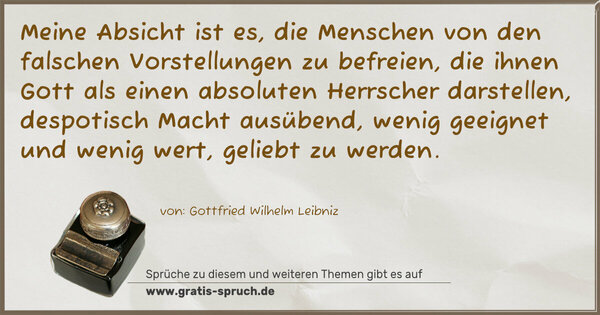 Meine Absicht ist es, die Menschen von den falschen Vorstellungen zu befreien, die ihnen Gott als einen absoluten Herrscher darstellen, despotisch Macht ausübend, wenig geeignet und wenig wert, geliebt zu werden.

von: Gottfried Wilhelm Leibniz

Sprüche zu diesem und weiteren Themen gibt es auf
www.gratis-spruch.de